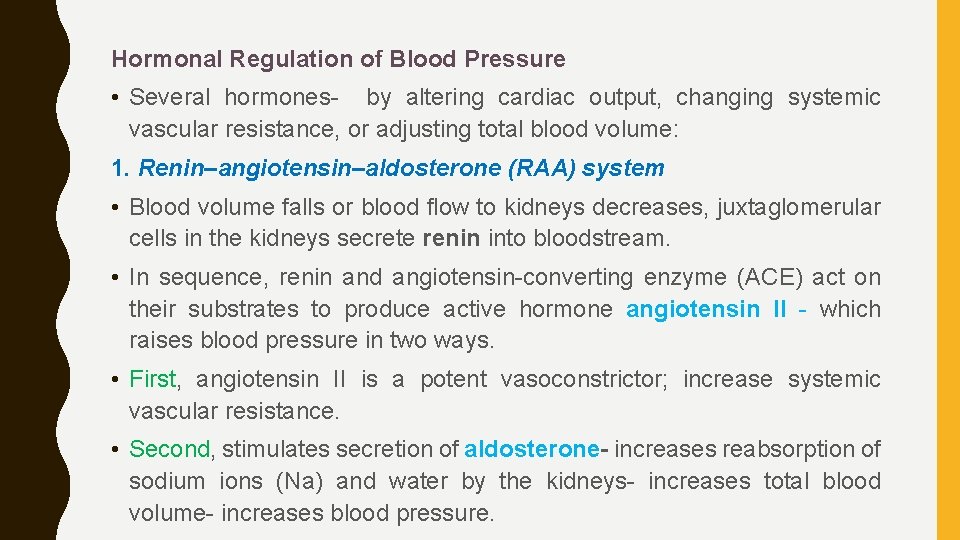 Hormonal Regulation of Blood Pressure

• Several hormones- by altering cardiac output, changing systemic vascular resistance, or adjusting total blood volume:

1. Renin–angiotensin–aldosterone (RAA) system

• Blood volume falls or blood flow to kidneys decreases, juxtaglomerular cells in the kidneys secrete renin into bloodstream.

• In sequence, renin and angiotensin-converting enzyme (ACE) act on their substrates to produce active hormone angiotensin II - which raises blood pressure in two ways.

• First, angiotensin II is a potent vasoconstrictor; increase systemic vascular resistance.

• Second, stimulates secretion of aldosterone- increases reabsorption of sodium ions (Na) and water by the kidneys- increases total blood volume- increases blood pressure.